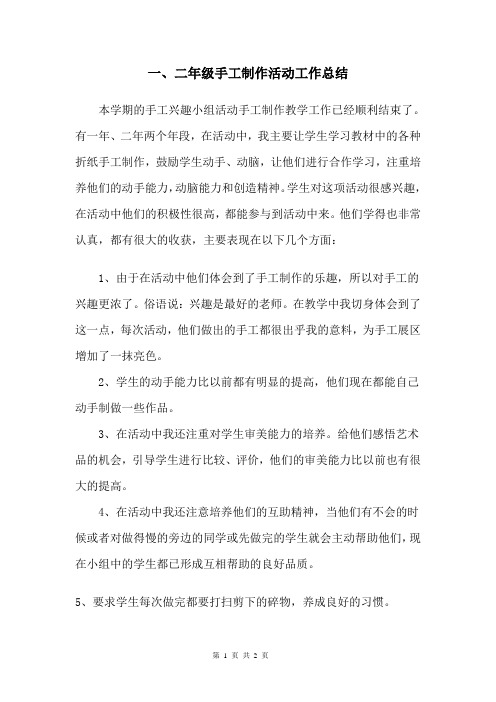 一、二年级手工制作活动工作总结

本学期的手工兴趣小组活动手工制作教学工作已经顺利结束了。有一年、二年两个年段，在活动中，我主要让学生学习教材中的各种折纸手工制作，鼓励学生动手、动脑，让他们进行合作学习，注重培养他们的动手能力，动脑能力和创造精神。学生对这项活动很感兴趣，在活动中他们的积极性很高，都能参与到活动中来。他们学得也非常认真，都有很大的收获，主要表现在以下几个方面：

1、由于在活动中他们体会到了手工制作的乐趣，所以对手工的兴趣更浓了。俗语说：兴趣是最好的老师。在教学中我切身体会到了这一点，每次活动，他们做出的手工都很出乎我的意料，为手工展区增加了一抹亮色。

2、学生的动手能力比以前都有明显的提高，他们现在都能自己动手制做一些作品。

3、在活动中我还注重对学生审美能力的培养。给他们感悟艺术品的机会，引导学生进行比较、评价，他们的审美能力比以前也有很大的提高。

4、在活动中我还注意培养他们的互助精神，当他们有不会的时候或者对做得慢的旁边的同学或先做完的学生就会主动帮助他们，现在小组中的学生都已形成互相帮助的良好品质。

5、要求学生每次做完都要打扫剪下的碎物，养成良好的习惯。

第 1 页 共 2 页